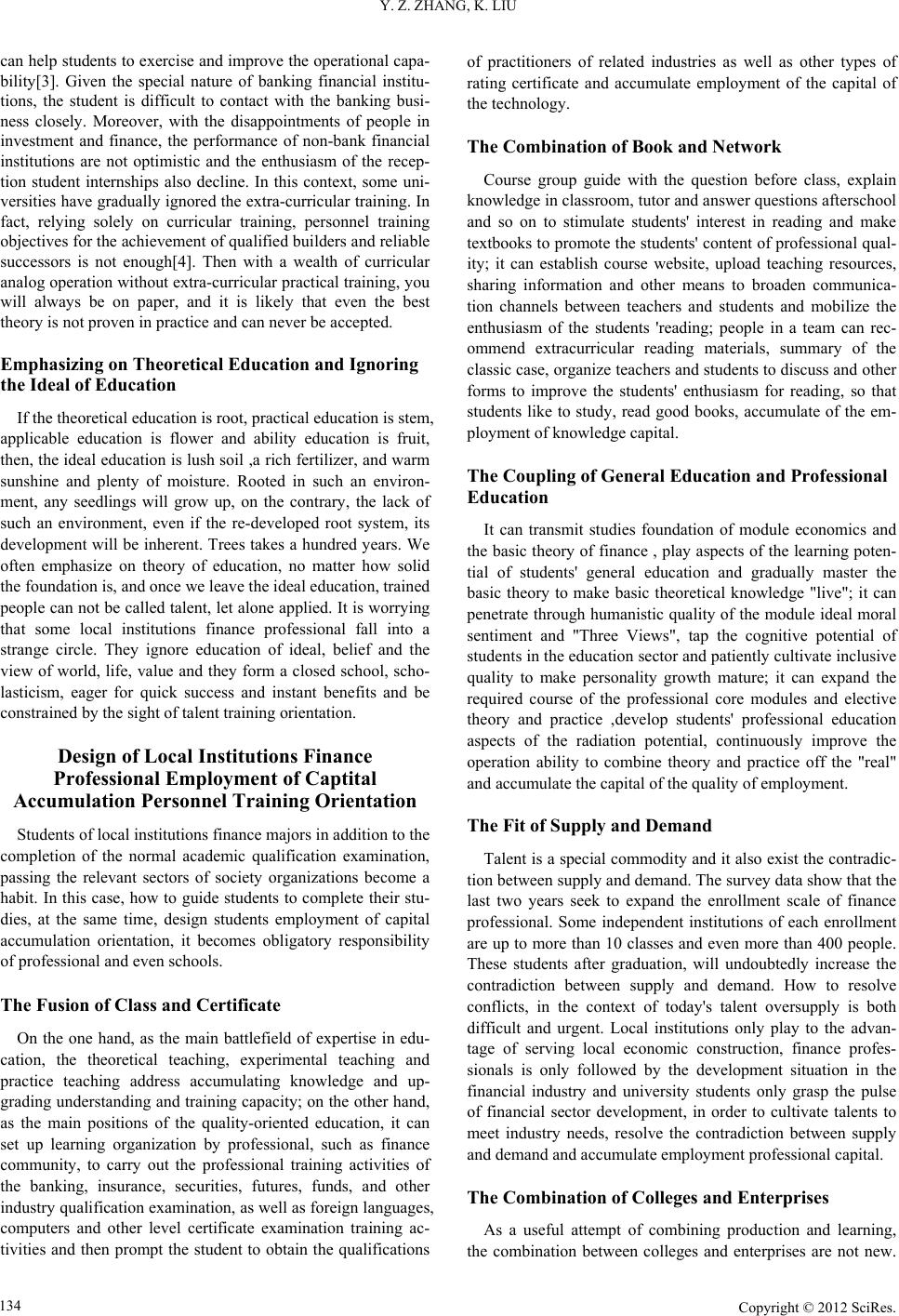 Y. Z. ZHANG, K. LIU

can help students to exercise and improve the operational capability[3]. Given the special nature of banking financial institutions, the student is difficult to contact with the banking business closely. Moreover, with the disappointments of people in investment and finance, the performance of non-bank financial institutions are not optimistic and the enthusiasm of the reception student internships also decline. In this context, some universities have gradually ignored the extra-curricular training. In fact, relying solely on curricular training, personnel training objectives for the achievement of qualified builders and reliable successors is not enough[4]. Then with a wealth of curricular analog operation without extra-curricular practical training, you will always be on paper, and it is likely that even the best theory is not proven in practice and can never be accepted.

Emphasizing on Theoretical Education and Ignoring the Ideal of Education

If the theoretical education is root, practical education is stem, applicable education is flower and ability education is fruit, then, the ideal education is lush soil ,a rich fertilizer, and warm sunshine and plenty of moisture. Rooted in such an environment, any seedlings will grow up, on the contrary, the lack of such an environment, even if the re-developed root system, its development will be inherent. Trees takes a hundred years. We often emphasize on theory of education, no matter how solid the foundation is, and once we leave the ideal education, trained people can not be called talent, let alone applied. It is worrying that some local institutions finance professional fall into a strange circle. They ignore education of ideal, belief and the view of world, life, value and they form a closed school, scholasticism, eager for quick success and instant benefits and be constrained by the sight of talent training orientation.

Design of Local Institutions Finance Professional Employment of Captital Accumulation Personnel Training Orientation

Students of local institutions finance majors in addition to the completion of the normal academic qualification examination, passing the relevant sectors of society organizations become a habit. In this case, how to guide students to complete their studies, at the same time, design students employment of capital accumulation orientation, it becomes obligatory responsibility of professional and even schools.

The Fusion of Class and Certificate

On the one hand, as the main battlefield of expertise in education, the theoretical teaching, experimental teaching and practice teaching address accumulating knowledge and upgrading understanding and training capacity; on the other hand, as the main positions of the quality-oriented education, it can set up learning organization by professional, such as finance community, to carry out the professional training activities of the banking, insurance, securities, futures, funds, and other industry qualification examination, as well as foreign languages, computers and other level certificate examination training activities and then prompt the student to obtain the qualifications of practitioners of related industries as well as other types of rating certificate and accumulate employment of the capital of the technology.

The Combination of Book and Network

Course group guide with the question before class, explain knowledge in classroom, tutor and answer questions afterschool and so on to stimulate students' interest in reading and make textbooks to promote the students' content of professional quality; it can establish course website, upload teaching resources, sharing information and other means to broaden communication channels between teachers and students and mobilize the enthusiasm of the students 'reading; people in a team can recommend extracurricular reading materials, summary of the classic case, organize teachers and students to discuss and other forms to improve the students' enthusiasm for reading, so that students like to study, read good books, accumulate of the employment of knowledge capital.

The Coupling of General Education and Professional Education

It can transmit studies foundation of module economics and the basic theory of finance , play aspects of the learning potential of students' general education and gradually master the basic theory to make basic theoretical knowledge "live"; it can penetrate through humanistic quality of the module ideal moral sentiment and "Three Views", tap the cognitive potential of students in the education sector and patiently cultivate inclusive quality to make personality growth mature; it can expand the required course of the professional core modules and elective theory and practice ,develop students' professional education aspects of the radiation potential, continuously improve the operation ability to combine theory and practice off the "real" and accumulate the capital of the quality of employment.

The Fit of Supply and Demand

Talent is a special commodity and it also exist the contradiction between supply and demand. The survey data show that the last two years seek to expand the enrollment scale of finance professional. Some independent institutions of each enrollment are up to more than 10 classes and even more than 400 people. These students after graduation, will undoubtedly increase the contradiction between supply and demand. How to resolve conflicts, in the context of today's talent oversupply is both difficult and urgent. Local institutions only play to the advantage of serving local economic construction, finance professionals is only followed by the development situation in the financial industry and university students only grasp the pulse of financial sector development, in order to cultivate talents to meet industry needs, resolve the contradiction between supply and demand and accumulate employment professional capital.

The Combination of Colleges and Enterprises

As a useful attempt of combining production and learning, the combination between colleges and enterprises are not new.

134

Copyright © 2012 SciRes.